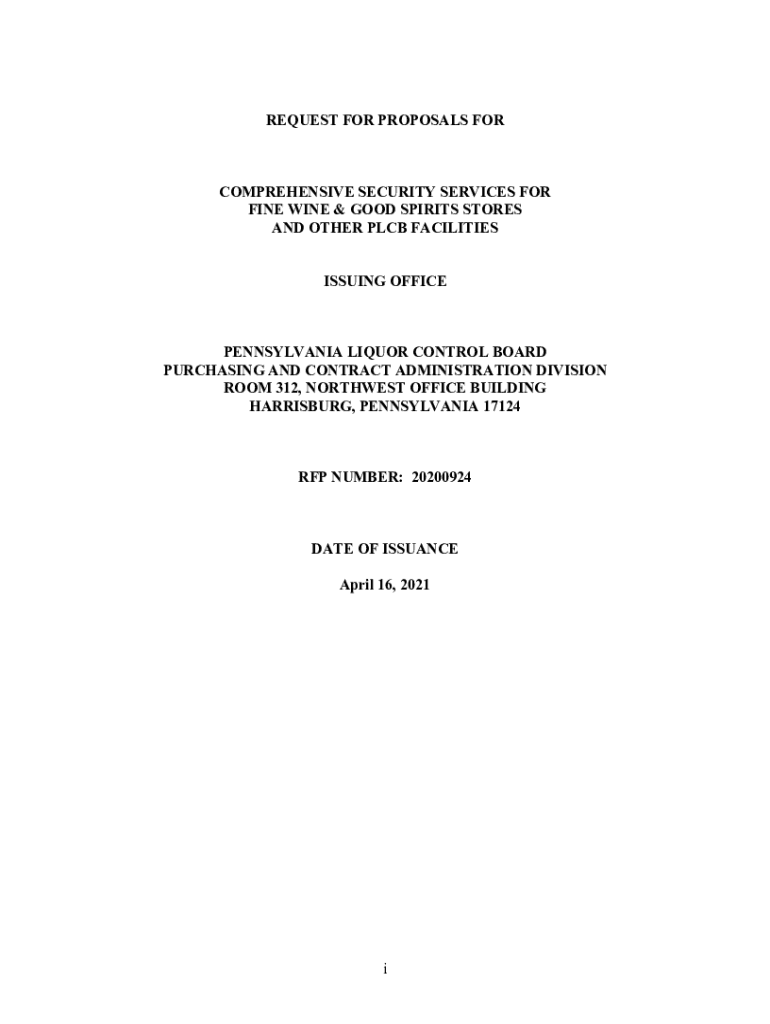 REQUEST FOR PROPOSALS FOR

COMPREHENSIVE SECURITY SERVICES FOR
FINE WINE & GOOD SPIRITS STORES
AND OTHER PLCB FACILITIES

ISSUING OFFICE

PENNSYLVANIA LIQUOR CONTROL BOARD
PURCHASING AND CONTRACT ADMINISTRATION DIVISION
ROOM 312, NORTHWEST OFFICE BUILDING
HARRISBURG, PENNSYLVANIA 17124

RFP NUMBER: 20200924

DATE OF ISSUANCE

April 16, 2021

i